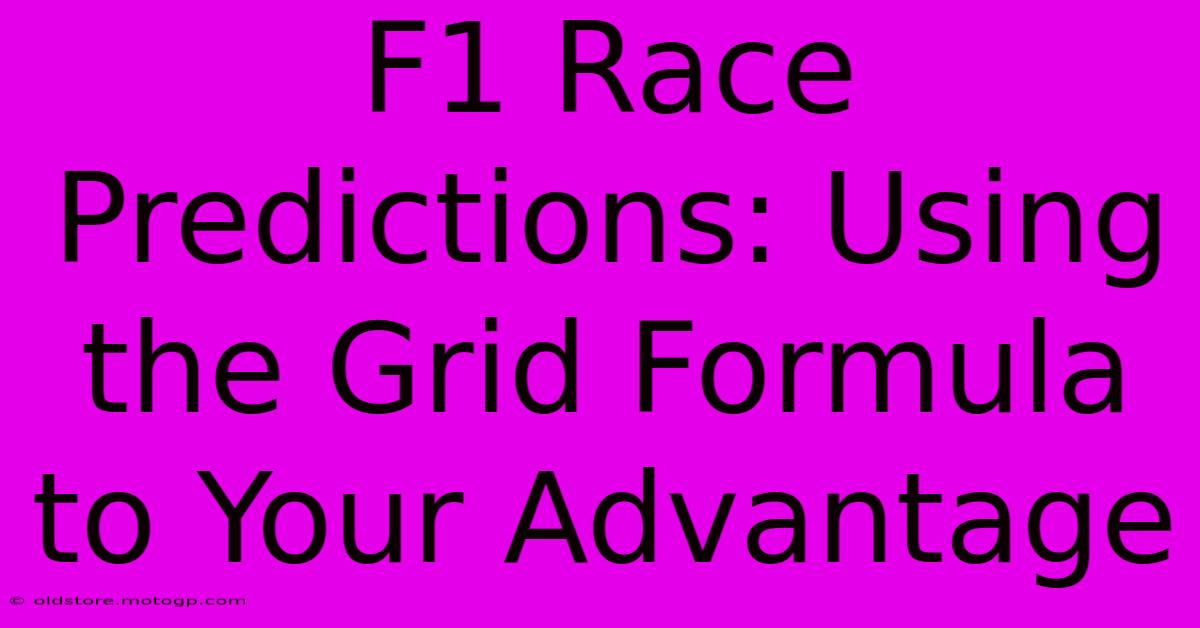 F1 Race Predictions: Using the Grid Formula to Your Advantage

© oldstore.motogp.com